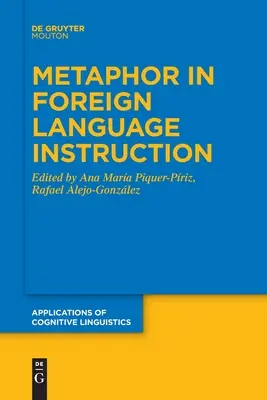 DE GRUYTER
MOUTON

METAPHOR IN FOREIGN LANGUAGE INSTRUCTION

Edited by Ana María Piquer-Píriz, Rafael Alejo-González

APPLICATIONS OF COGNITIVE LINGUISTICS

DE
G